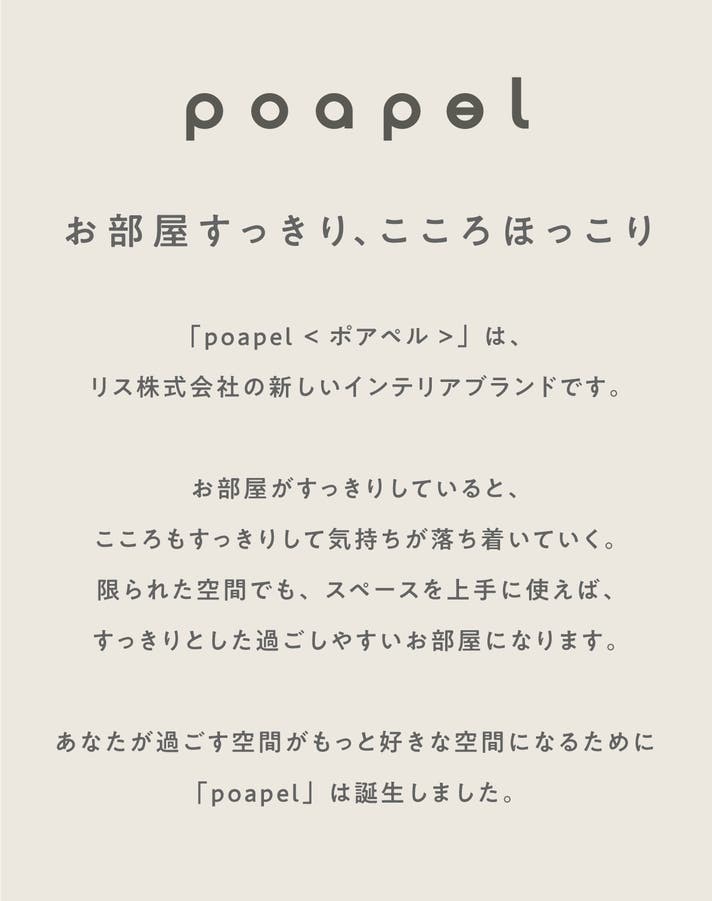 poapel

お部屋すっきり、こころほっこり

「poapel < ポアペル >」は、
リス株式会社の新しいインテリアブランドです。

お部屋がすっきりしていると、
こころもすっきりして気持ちが落ち着いていく。
限られた空間でも、スペースを上手に使えば、
すっきりとした過ごしやすいお部屋になります。

あなたが過ごす空間がもっと好きな空間になるために
「poapel」は誕生しました。